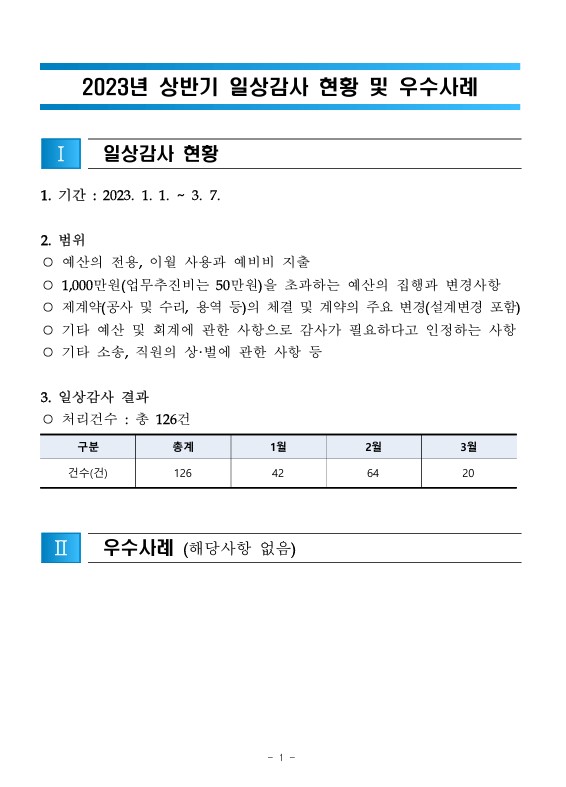 2023년 상반기 일상감사 현황 및 우수사례

Ⅰ 일상감사 현황

1. 기간 : 2023. 1. 1. ~ 3. 7.

2. 범위
○ 예산의 전용, 이월 사용과 예비비 지출
○ 1,000만원(업무추진비는 50만원)을 초과하는 예산의 집행과 변경사항
○ 제계약(공사 및 수리, 용역 등)의 체결 및 계약의 주요 변경(설계변경 포함)
○ 기타 예산 및 회계에 관한 사항으로 감사가 필요하다고 인정하는 사항
○ 기타 소송, 직원의 상·벌에 관한 사항 등

3. 일상감사 결과
○ 처리건수 : 총 126건

| 구분 | 총계 | 1월 | 2월 | 3월 |
|---|---|---|---|---|
| 건수(건) | 126 | 42 | 64 | 20 |

Ⅱ 우수사례 (해당사항 없음)

- 1 -